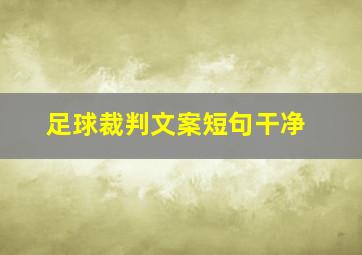 足球裁判文案短句干净